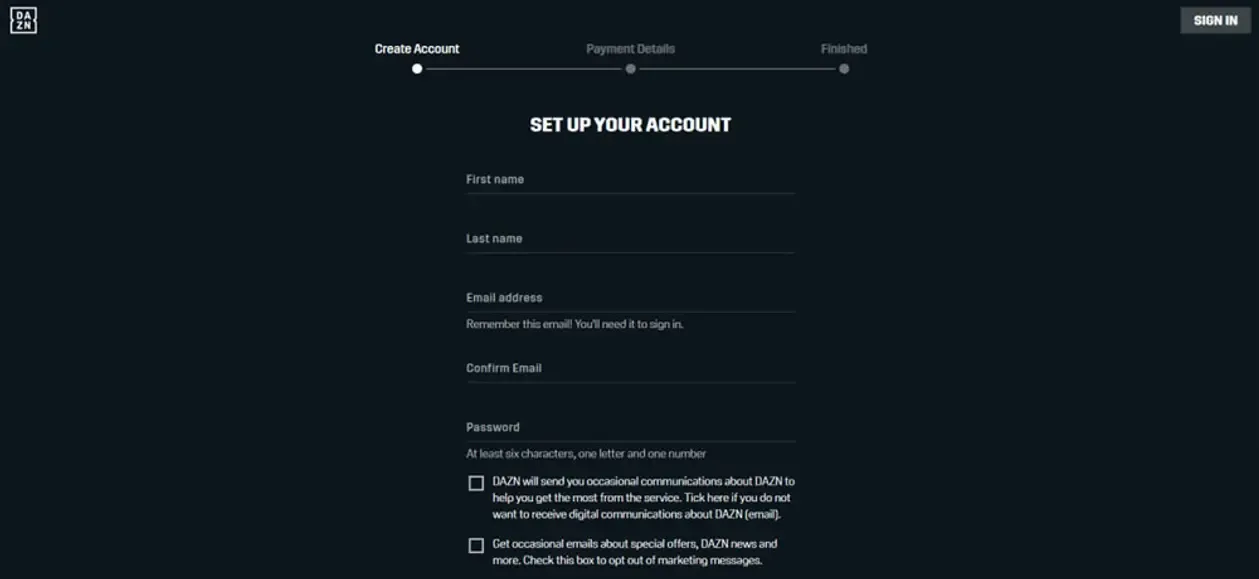 DA
ZN

SIGN IN

Create Account

Payment Details

Finished

SET UP YOUR ACCOUNT

First name

Last name

Email address

Remember this email! You'll need it to sign in.

Confirm Email

Password

At least six characters, one letter and one number

DAZN will send you occasional communications about DAZN to help you get the most from the service. Tick here if you do not want to receive digital communications about DAZN (email).

Get occasional emails about special offers, DAZN news and more. Check this box to opt out of marketing messages.